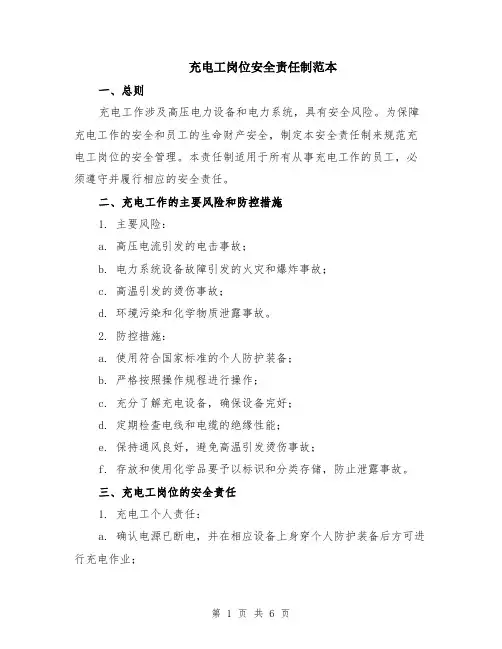 充电工岗位安全责任制范本

一、总则

充电工作涉及高压电力设备和电力系统，具有安全风险。为保障充电工作的安全和员工的生命财产安全，制定本安全责任制来规范充电工岗位的安全管理。本责任制适用于所有从事充电工作的员工，必须遵守并履行相应的安全责任。

二、充电工作的主要风险和防控措施

1. 主要风险：

a. 高压电流引发的电击事故；

b. 电力系统设备故障引发的火灾和爆炸事故；

c. 高温引发的烫伤事故；

d. 环境污染和化学物质泄露事故。

2. 防控措施：

a. 使用符合国家标准的个人防护装备；

b. 严格按照操作规程进行操作；

c. 充分了解充电设备，确保设备完好；

d. 定期检查电线和电缆的绝缘性能；

e. 保持通风良好，避免高温引发烫伤事故；

f. 存放和使用化学品要予以标识和分类存储，防止泄露事故。

三、充电工岗位的安全责任

1. 充电工个人责任：

a. 确认电源已断电，并在相应设备上身穿个人防护装备后方可进行充电作业；

第 1 页 共 6 页